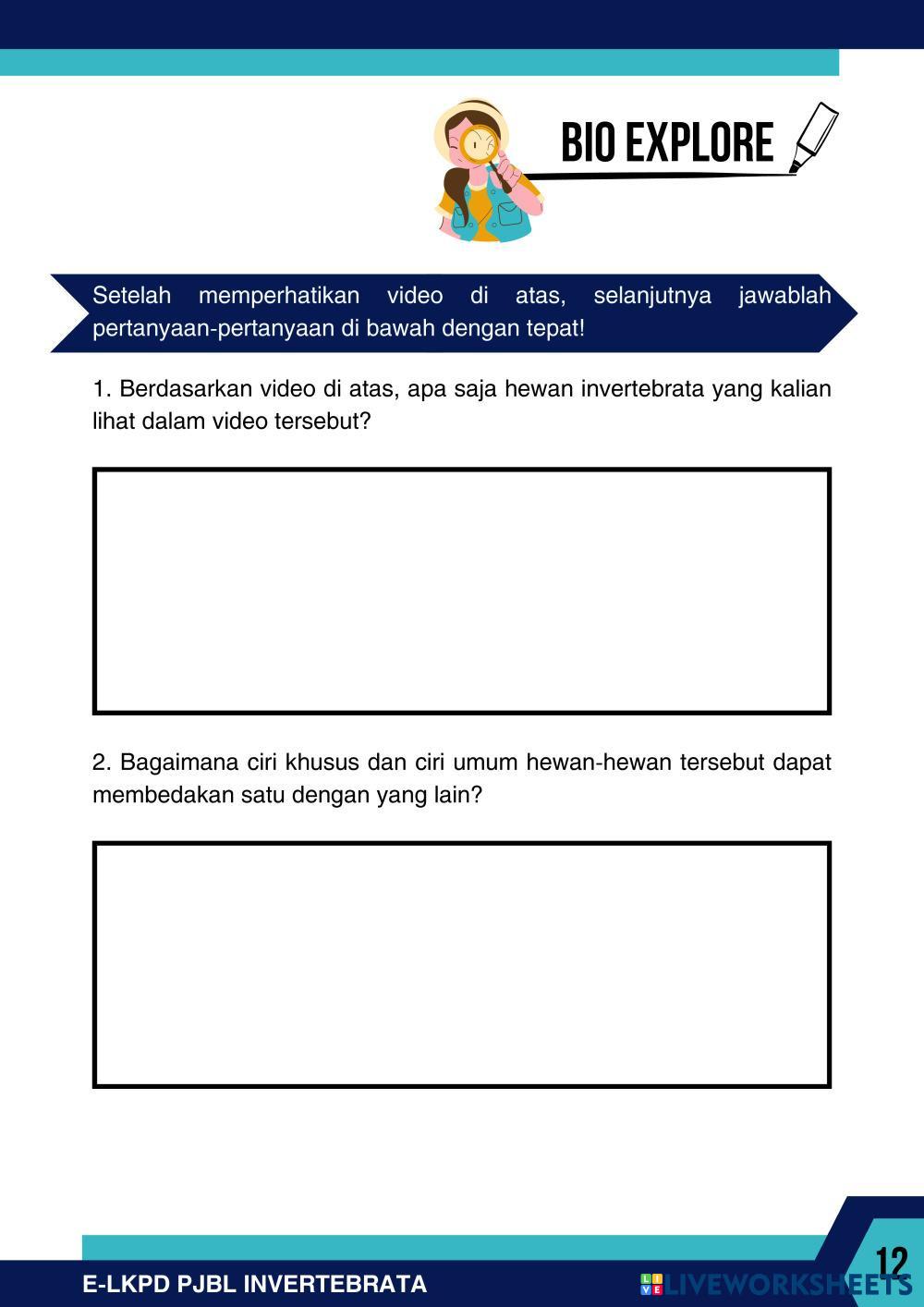 BIO EXPLORE

Setelah memperhatikan video di atas, selanjutnya jawablah pertanyaan-pertanyaan di bawah dengan tepat!

1. Berdasarkan video di atas, apa saja hewan invertebrata yang kalian lihat dalam video tersebut?

2. Bagaimana ciri khusus dan ciri umum hewan-hewan tersebut dapat membedakan satu dengan yang lain?

E-LKPD PJBL INVERTEBRATA

LIVEWORKSHEETS

12